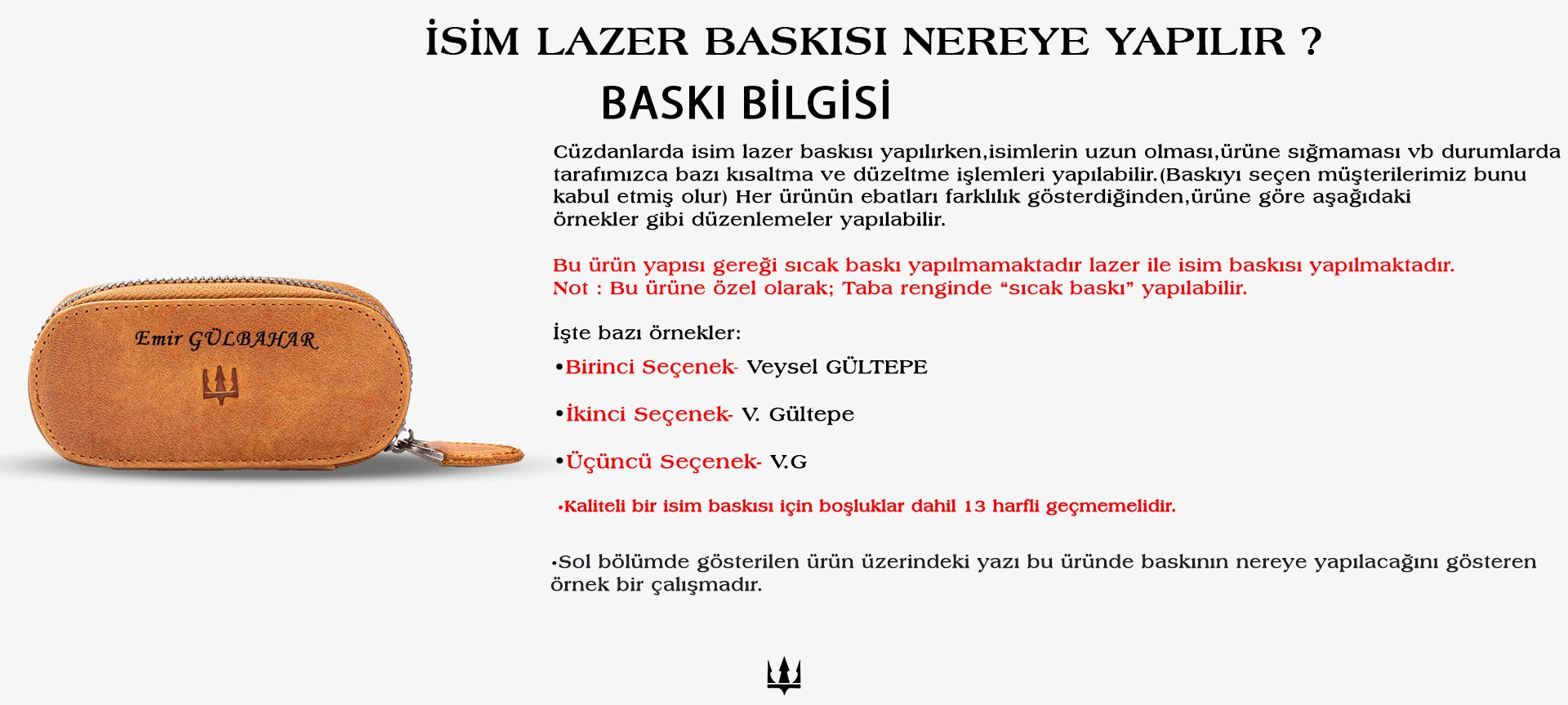 İSİM LAZER BASKISI NEREYE YAPILIR ?

BASKI BİLGİSİ

Emir GÜLBAHAR

Cüzdanlarda isim lazer baskısı yapılırken,isimlerin uzun olması,ürüne sığmaması vb durumlarda tarafımızca bazı kısaltma ve düzeltme işlemleri yapılabilir.(Baskıyı seçen müşterilerimiz bunu kabul etmiş olur) Her ürünün ebatları farklılık gösterdiğinden,ürüne göre aşağıdaki örnekler gibi düzenlemeler yapılabilir.

Bu ürün yapısı gereği sıcak baskı yapılmamaktadır lazer ile isim baskısı yapılmaktadır.
Not : Bu ürüne özel olarak; Taba renginde “sıcak baskı” yapılabilir.

İşte bazı örnekler:

•Birinci Seçenek- Veysel GÜLTEPE

•İkinci Seçenek- V. Gültepe

•Üçüncü Seçenek- V.G

•Kaliteli bir isim baskısı için boşluklar dahil 13 harfli geçmemelidir.

•Sol bölümde gösterilen ürün üzerindeki yazı bu üründe baskının nereye yapılacağını gösteren örnek bir çalışmadır.